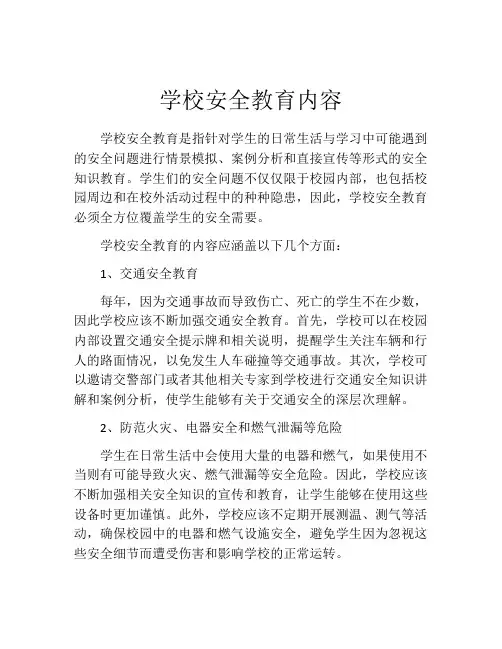 学校安全教育内容

学校安全教育是指针对学生的日常生活与学习中可能遇到的安全问题进行情景模拟、案例分析和直接宣传等形式的安全知识教育。学生们的安全问题不仅仅限于校园内部，也包括校园周边和在校外活动过程中的种种隐患，因此，学校安全教育必须全方位覆盖学生的安全需要。

学校安全教育的内容应涵盖以下几个方面：

1、交通安全教育

每年，因为交通事故而导致伤亡、死亡的学生不在少数，因此学校应该不断加强交通安全教育。首先，学校可以在校园内部设置交通安全提示牌和相关说明，提醒学生关注车辆和行人的路面情况，以免发生人车碰撞等交通事故。其次，学校可以邀请交警部门或者其他相关专家到学校进行交通安全知识讲解和案例分析，使学生能够有关于交通安全的深层次理解。

2、防范火灾、电器安全和燃气泄漏等危险

学生在日常生活中会使用大量的电器和燃气，如果使用不当则有可能导致火灾、燃气泄漏等安全危险。因此，学校应该不断加强相关安全知识的宣传和教育，让学生能够在使用这些设备时更加谨慎。此外，学校应该不定期开展测温、测气等活动，确保校园中的电器和燃气设施安全，避免学生因为忽视这些安全细节而遭受伤害和影响学校的正常运转。